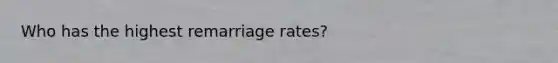 Who has the highest remarriage rates?